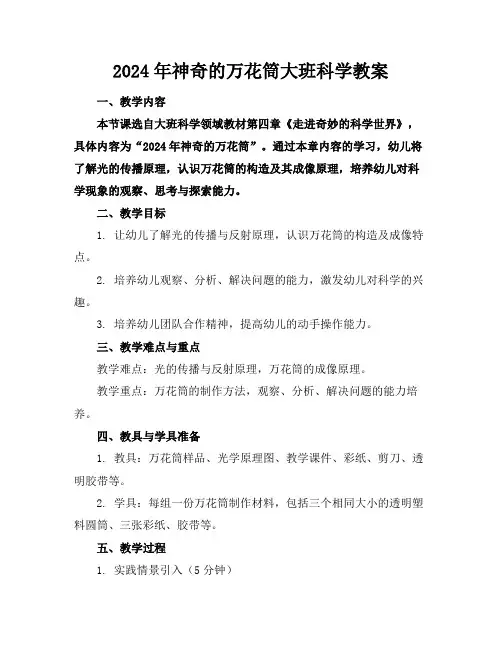 2024年神奇的万花筒大班科学教案

一、教学内容

本节课选自大班科学领域教材第四章《走进奇妙的科学世界》，具体内容为“2024年神奇的万花筒”。通过本章内容的学习，幼儿将了解光的传播原理，认识万花筒的构造及其成像原理，培养幼儿对科学现象的观察、思考与探索能力。

二、教学目标

1. 让幼儿了解光的传播与反射原理，认识万花筒的构造及成像特点。

2. 培养幼儿观察、分析、解决问题的能力，激发幼儿对科学的兴趣。

3. 培养幼儿团队合作精神，提高幼儿的动手操作能力。

三、教学难点与重点

教学难点：光的传播与反射原理，万花筒的成像原理。

教学重点：万花筒的制作方法，观察、分析、解决问题的能力培养。

四、教具与学具准备

1. 教具：万花筒样品、光学原理图、教学课件、彩纸、剪刀、透明胶带等。

2. 学具：每组一份万花筒制作材料，包括三个相同大小的透明塑料圆筒、三张彩纸、胶带等。

五、教学过程

1. 实践情景引入（5分钟）